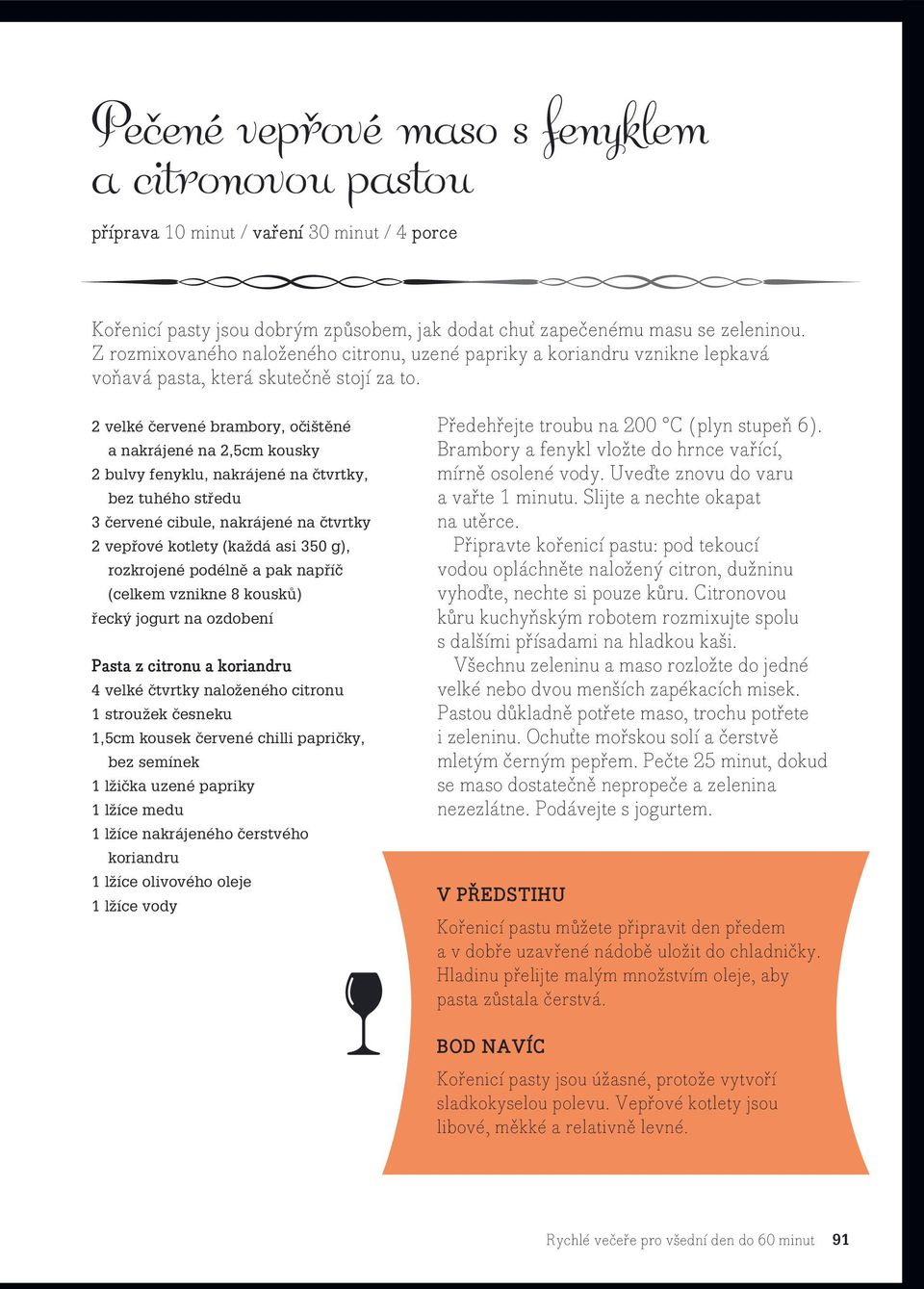 Pečené vepřové maso s fenyklem a citronovou pastou

příprava 10 minut / vaření 30 minut / 4 porce

Kořenicí pasty jsou dobrým způsobem, jak dodat chuť zapečenému masu se zeleninou. Z rozmixovaného naloženého citronu, uzené papriky a koriandru vznikne lepkavá voňavá pasta, která skutečně stojí za to.

2 velké červené brambory, očištěné a nakrájené na 2,5cm kousky
2 bulvy fenyklu, nakrájené na čtvrtky, bez tuhého středu
3 červené cibule, nakrájené na čtvrtky
2 vepřové kotlety (každá asi 350 g), rozkrojené podélně a pak napříč (celkem vznikne 8 kousků)
řecký jogurt na ozdobení

Pasta z citronu a koriandru
4 velké čtvrtky naloženého citronu
1 stroužek česneku
1,5cm kousek červené chilli papričky, bez semínek
1 lžička uzené papriky
1 lžíce medu
1 lžíce nakrájeného čerstvého koriandru
1 lžíce olivového oleje
1 lžíce vody

Předehřejte troubu na 200 °C (plyn stupeň 6). Brambory a fenykl vložte do hrnce vařící, mírně osolené vody. Uveďte znovu do varu a vařte 1 minutu. Slijte a nechte okapat na utěrce.

Připravte kořenicí pastu: pod tekoucí vodou opláchněte naložený citron, dužninu vyhoďte, nechte si pouze kůru. Citronovou kůru kuchyňským robotem rozmixujte spolu s dalšími přísadami na hladkou kaši.

Všechnu zeleninu a maso rozložte do jedné velké nebo dvou menších zapékacích misek. Pastou důkladně potřete maso, trochu potřete i zeleninu. Ochuťte mořskou solí a čerstvě mletým černým pepřem. Pečte 25 minut, dokud se maso dostatečně nepropeče a zelenina nezezlátne. Podávejte s jogurtem.

V PŘEDSTIHU
Kořenicí pastu můžete připravit den předem a v dobře uzavřené nádobě uložit do chladničky. Hladinu přelijte malým množstvím oleje, aby pasta zůstala čerstvá.

BOD NAVÍC
Kořenicí pasty jsou úžasné, protože vytvoří sladkokyselou polevu. Vepřové kotlety jsou libové, měkké a relativně levné.

Rychlé večeře pro všední den do 60 minut 91